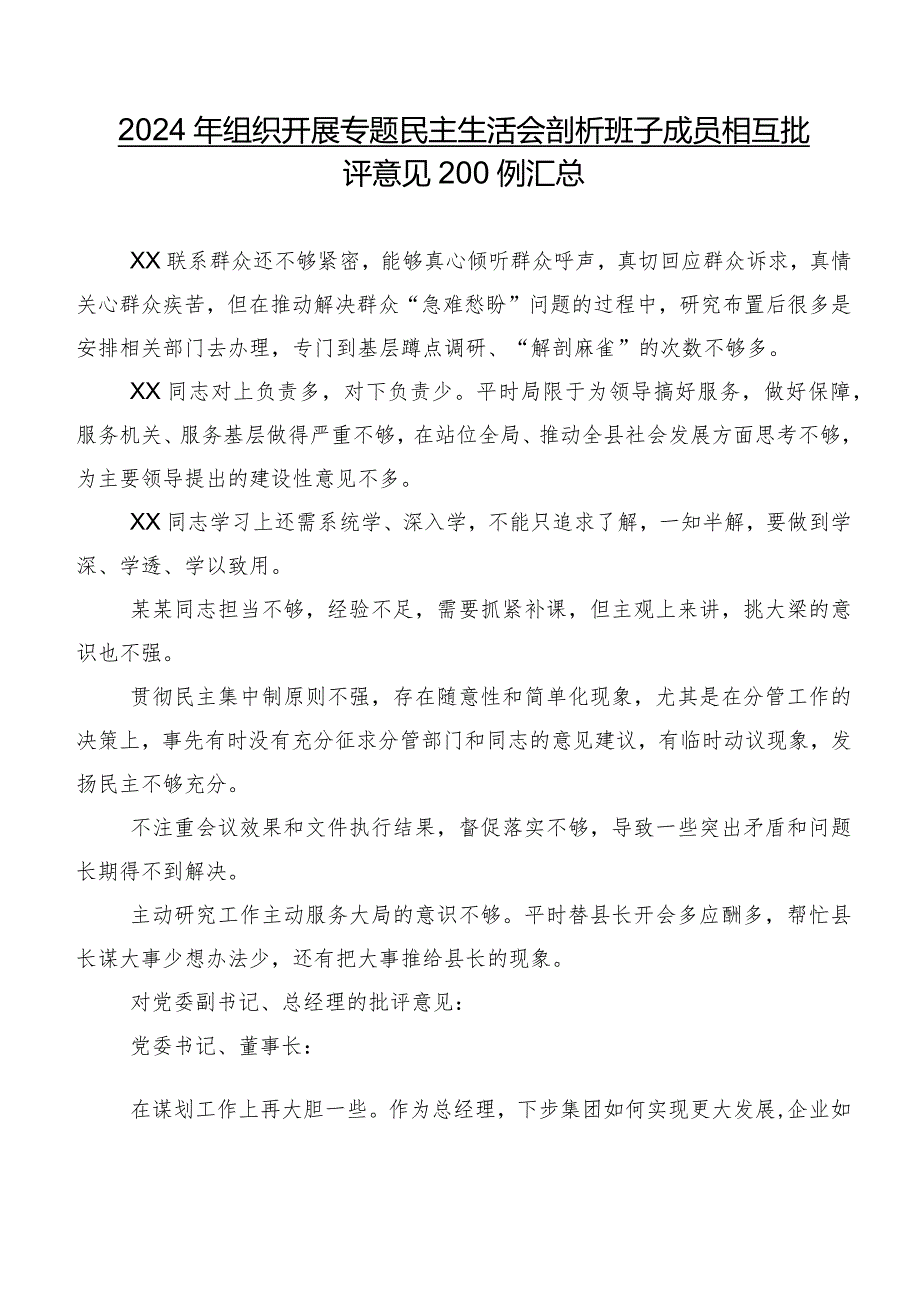 2024年组织开展专题民主生活会剖析班子成员相互批评意见200例汇总

XX联系群众还不够紧密，能够真心倾听群众呼声，真切回应群众诉求，真情关心群众疾苦，但在推动解决群众“急难愁盼”问题的过程中，研究布置后很多是安排相关部门去办理，专门到基层蹲点调研、“解剖麻雀”的次数不够多。

XX同志对上负责多，对下负责少。平时局限于为领导搞好服务，做好保障，服务机关、服务基层做得严重不够，在站位全局、推动全县社会发展方面思考不够，为主要领导提出的建设性意见不多。

XX同志学习上还需系统学、深入学，不能只追求了解，一知半解，要做到学深、学透、学以致用。

某某同志担当不够，经验不足，需要抓紧补课，但主观上来讲，挑大梁的意识也不强。

贯彻民主集中制原则不强，存在随意性和简单化现象，尤其是在分管工作的决策上，事先有时没有充分征求分管部门和同志的意见建议，有临时动议现象，发扬民主不够充分。

不注重会议效果和文件执行结果，督促落实不够，导致一些突出矛盾和问题长期得不到解决。

主动研究工作主动服务大局的意识不够。平时替县长开会多应酬多，帮忙县长谋大事少想办法少，还有把大事推给县长的现象。

对党委副书记、总经理的批评意见：

党委书记、董事长：

在谋划工作上再大胆一些。作为总经理，下步集团如何实现更大发展，企业如